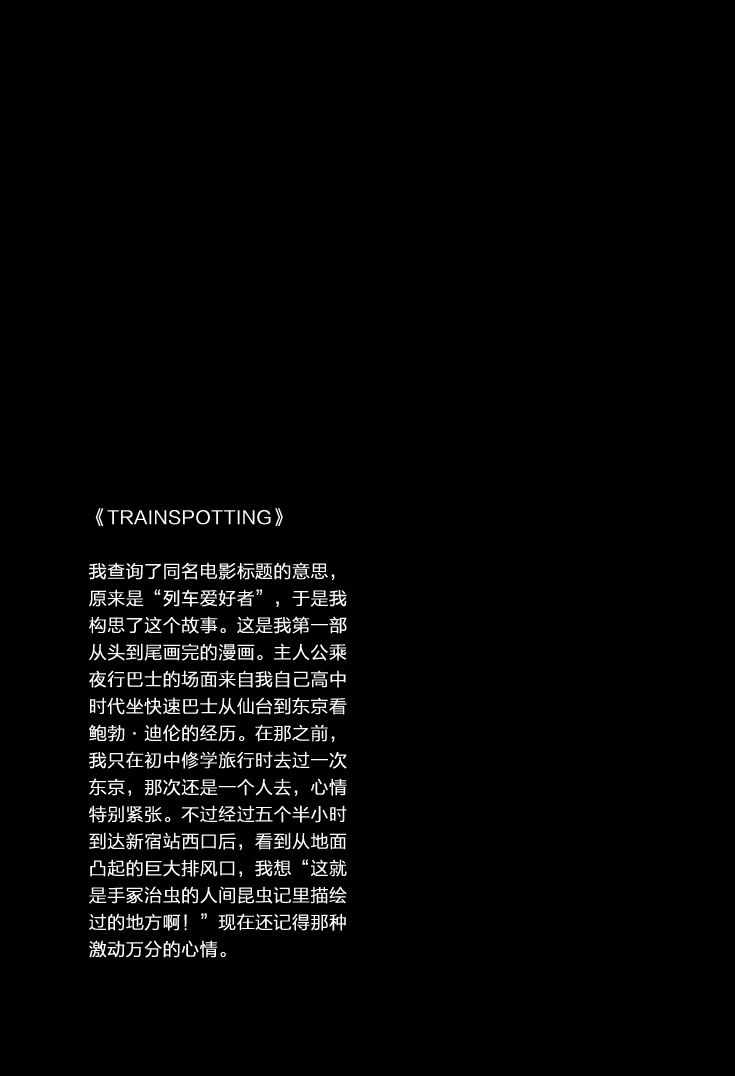 《TRAINSPOTTING》

我查询了同名电影标题的意思，原来是“列车爱好者”，于是我构思了这个故事。这是我第一部从头到尾画完的漫画。主人公乘夜行巴士的场面来自我自己高中时代坐快速巴士从仙台到东京看鲍勃·迪伦的经历。在那之前，我只在初中修学旅行时去过一次东京，那次还是一个人去，心情特别紧张。不过经过五个半小时到达新宿站西口后，看到从地面凸起的巨大排风口，我想“这就是手冢治虫的人间昆虫记里描绘过的地方啊！”现在还记得那种激动万分的心情。